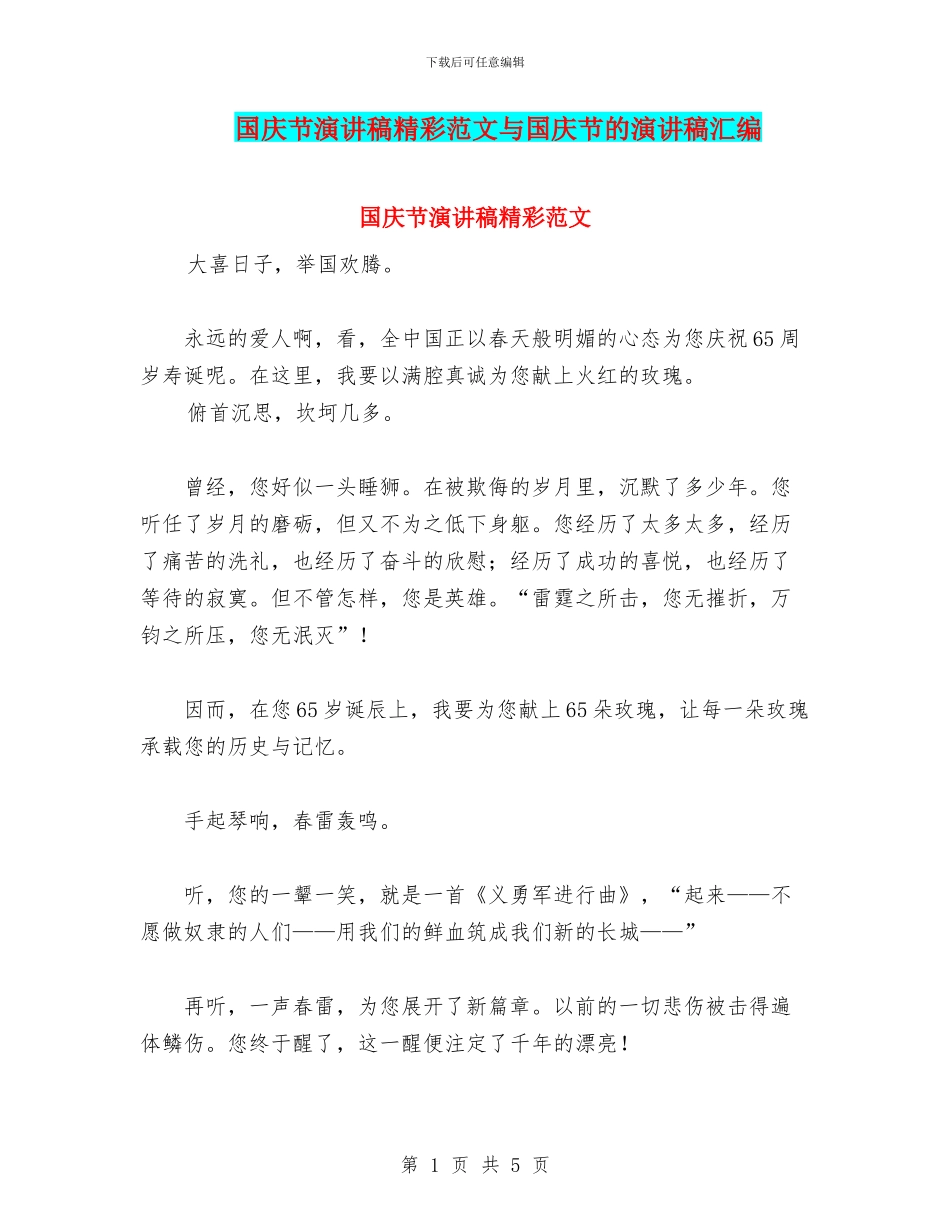 下载后可任意编辑

国庆节演讲稿精彩范文与国庆节的演讲稿汇编

国庆节演讲稿精彩范文

大喜日子，举国欢腾。

永远的爱人啊，看，全中国正以春天般明媚的心态为您庆祝65周岁寿诞呢。在这里，我要以满腔真诚为您献上火红的玫瑰。

俯首沉思，坎坷几多。

曾经，您好似一头睡狮。在被欺侮的岁月里，沉默了多少年。您听任了岁月的磨砺，但又不为之低下身躯。您经历了太多太多，经历了痛苦的洗礼，也经历了奋斗的欣慰；经历了成功的喜悦，也经历了等待的寂寞。但不管怎样，您是英雄。“雷霆之所击，您无摧折，万钧之所压，您无泯灭”！

因而，在您65岁诞辰上，我要为您献上65朵玫瑰，让每一朵玫瑰承载您的历史与记忆。

手起琴响，春雷轰鸣。

听，您的一颦一笑，就是一首《义勇军进行曲》，“起来——不愿做奴隶的人们——用我们的鲜血筑成我们新的长城——”

再听，一声春雷，为您展开了新篇章。以前的一切悲伤被击得遍体鳞伤。您终于醒了，这一醒便注定了千年的漂亮！

第 1 页 共 5 页